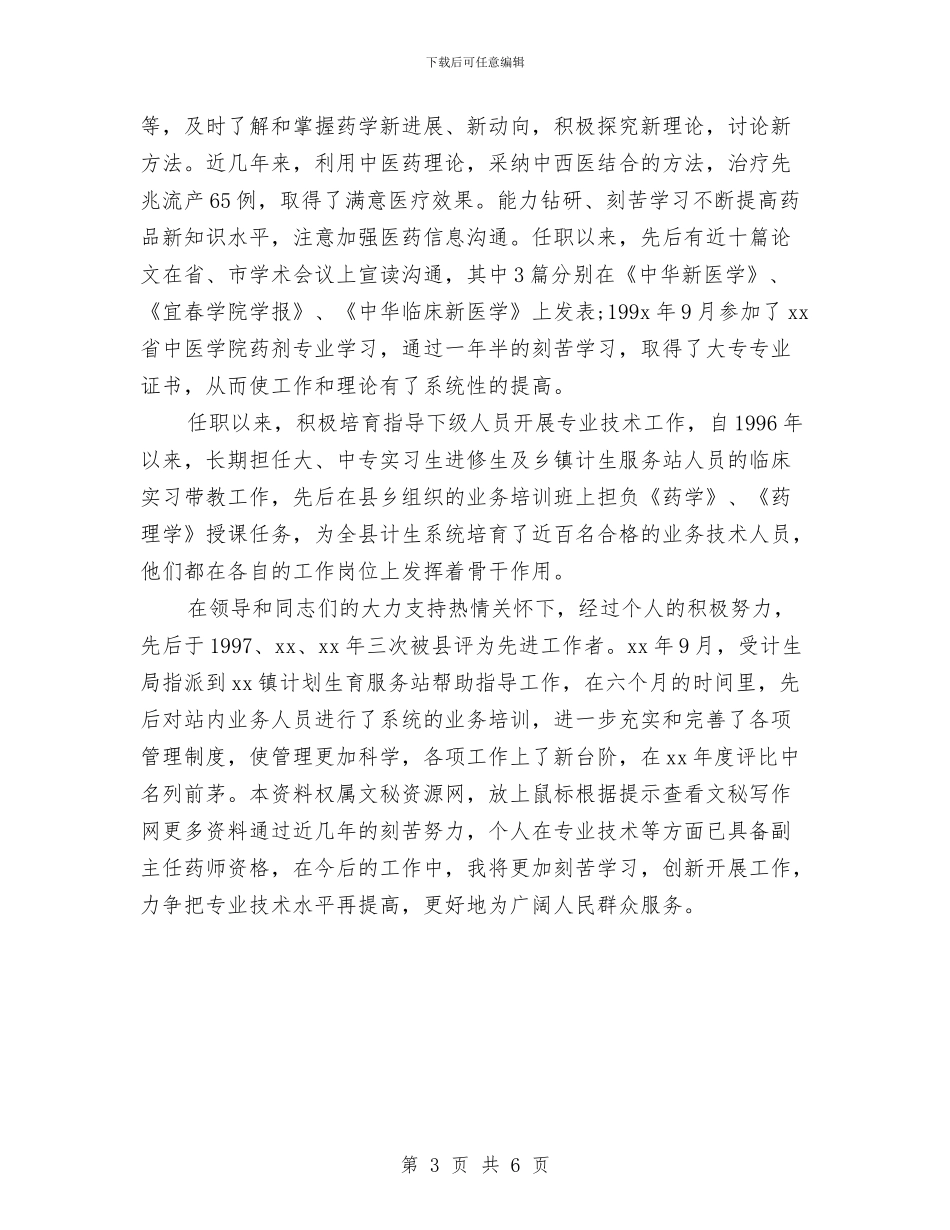 下载后可任意编辑

等，及时了解和掌握药学新进展、新动向，积极探究新理论，讨论新方法。近几年来，利用中医药理论，采纳中西医结合的方法，治疗先兆流产65例，取得了满意医疗效果。能力钻研、刻苦学习不断提高药品新知识水平，注意加强医药信息沟通。任职以来，先后有近十篇论文在省、市学术会议上宣读沟通，其中3篇分别在《中华新医学》、《宜春学院学报》、《中华临床新医学》上发表;199x年9月参加了xx省中医学院药剂专业学习，通过一年半的刻苦学习，取得了大专专业证书，从而使工作和理论有了系统性的提高。

任职以来，积极培育指导下级人员开展专业技术工作，自1996年以来，长期担任大、中专实习生进修生及乡镇计生服务站人员的临床实习带教工作，先后在县乡组织的业务培训班上担负《药学》、《药理学》授课任务，为全县计生系统培育了近百名合格的业务技术人员，他们都在各自的工作岗位上发挥着骨干作用。

在领导和同志们的大力支持热情关怀下，经过个人的积极努力，先后于1997、xx、xx年三次被县评为先进工作者。xx年9月，受计生局指派到xx镇计划生育服务站帮助指导工作，在六个月的时间里，先后对站内业务人员进行了系统的业务培训，进一步充实和完善了各项管理制度，使管理更加科学，各项工作上了新台阶，在xx年度评比中名列前茅。本资料权属文秘资源网，放上鼠标根据提示查看文秘写作网更多资料通过近几年的刻苦努力，个人在专业技术等方面已具备副主任药师资格，在今后的工作中，我将更加刻苦学习，创新开展工作，力争把专业技术水平再提高，更好地为广阔人民群众服务。

第 3 页 共 6 页